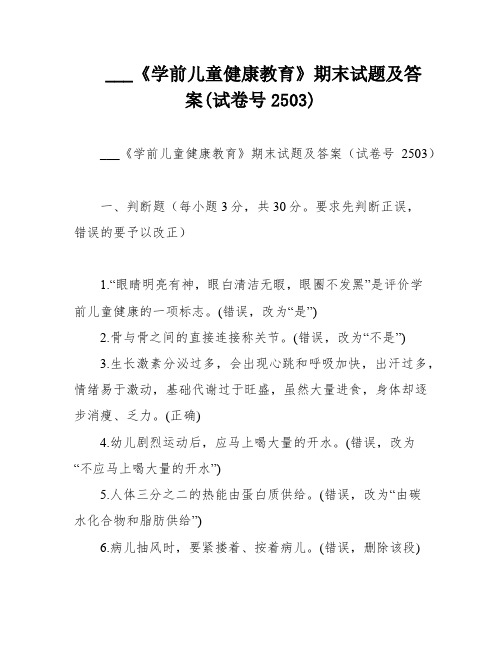 ___《学前儿童健康教育》期末试题及答案(试卷号 2503)

___《学前儿童健康教育》期末试题及答案（试卷号 2503）

一、判断题（每小题 3 分，共 30 分。要求先判断正误，错误的要予以改正）

1.“眼睛明亮有神，眼白清洁无暇，眼圈不发黑”是评价学前儿童健康的一项标志。(错误，改为“是”)

2.骨与骨之间的直接连接称关节。(错误，改为“不是”)

3.生长激素分泌过多，会出现心跳和呼吸加快，出汗过多，情绪易于激动，基础代谢过于旺盛，虽然大量进食，身体却逐步消瘦、乏力。(正确)

4.幼儿剧烈运动后，应马上喝大量的开水。(错误，改为“不应马上喝大量的开水”)

5.人体三分之二的热能由蛋白质供给。(错误，改为“由碳水化合物和脂肪供给”)

6.病儿抽风时，要紧搂着、按着病儿。(错误，删除该段)